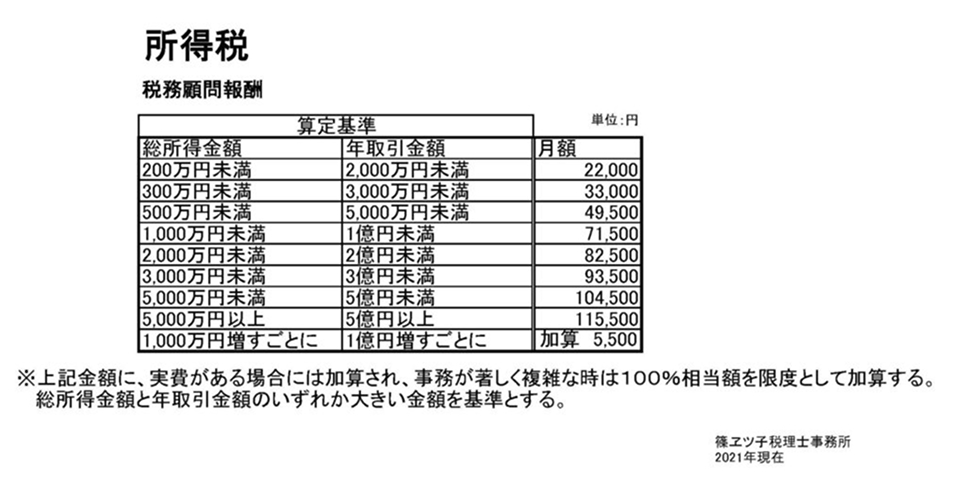 所得税

税務顧問報酬

単位:円

| 算定基準 | | |
|---|---|---|
| 総所得金額 | 年取引金額 | 月額 |
| 200万円未満 | 2,000万円未満 | 22,000 |
| 300万円未満 | 3,000万円未満 | 33,000 |
| 500万円未満 | 5,000万円未満 | 49,500 |
| 1,000万円未満 | 1億円未満 | 71,500 |
| 2,000万円未満 | 2億円未満 | 82,500 |
| 3,000万円未満 | 3億円未満 | 93,500 |
| 5,000万円未満 | 5億円未満 | 104,500 |
| 5,000万円以上 | 5億円以上 | 115,500 |
| 1,000万円増すごとに | 1億円増すごとに | 加算 5,500 |

※上記金額に、実費がある場合には加算され、事務が著しく複雑な時は100%相当額を限度として加算する。
総所得金額と年取引金額のいずれか大きい金額を基準とする。

篠ヱツ子税理士事務所
2021年現在